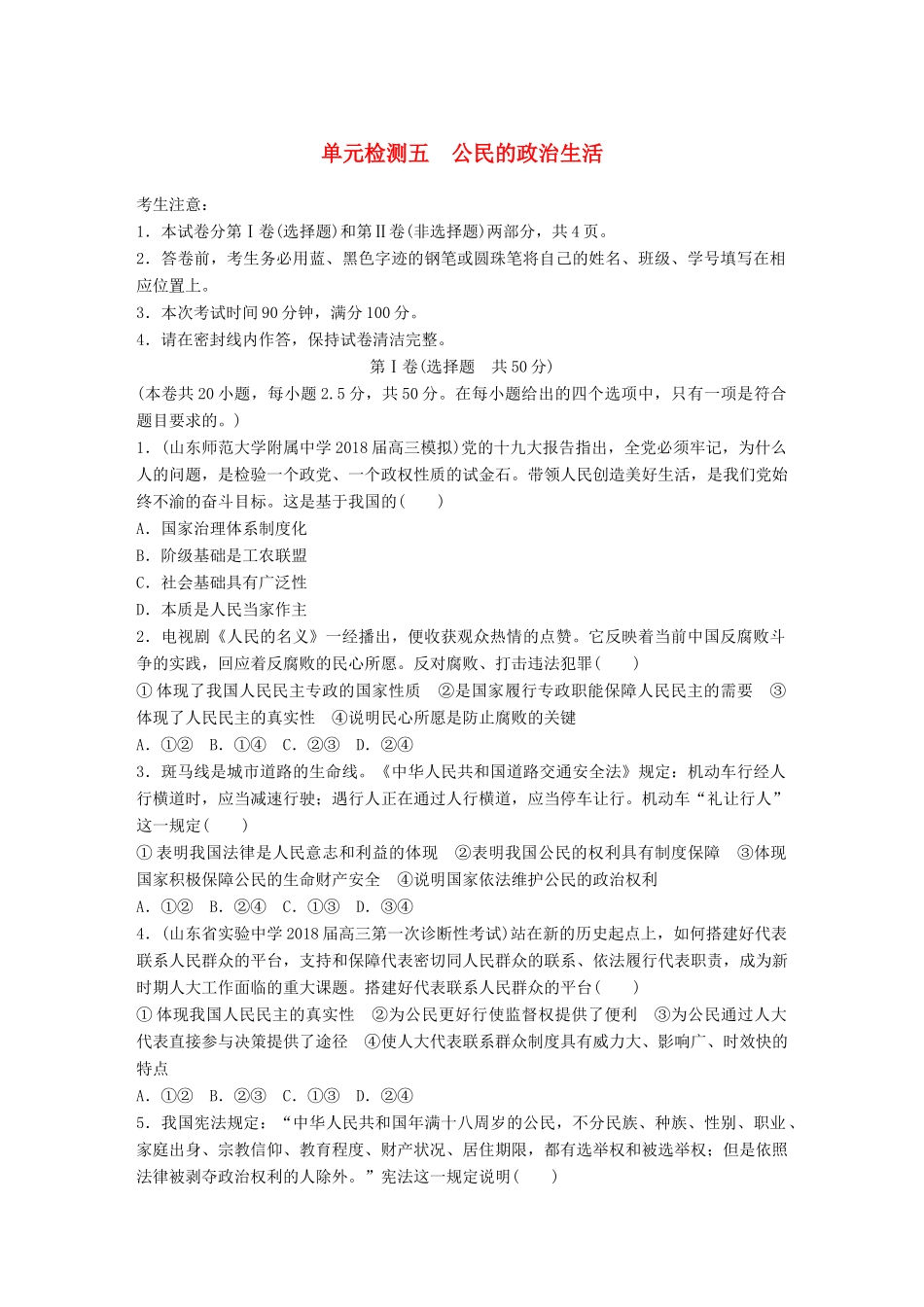 单元检测五　公民的政治生活

考生注意：
1．本试卷分第Ⅰ卷(选择题)和第Ⅱ卷(非选择题)两部分，共4页。
2．答卷前，考生务必用蓝、黑色字迹的钢笔或圆珠笔将自己的姓名、班级、学号填写在相应位置上。
3．本次考试时间90分钟，满分100分。
4．请在密封线内作答，保持试卷清洁完整。

第Ⅰ卷(选择题　共50分)

(本卷共20小题，每小题2.5分，共50分。在每小题给出的四个选项中，只有一项是符合题目要求的。)

1．(山东师范大学附属中学2018届高三模拟)党的十九大报告指出，全党必须牢记，为什么人的问题，是检验一个政党、一个政权性质的试金石。带领人民创造美好生活，是我们党始终不渝的奋斗目标。这是基于我国的(　　)
A．国家治理体系制度化
B．阶级基础是工农联盟
C．社会基础具有广泛性
D．本质是人民当家作主

2．电视剧《人民的名义》一经播出，便收获观众热情的点赞。它反映着当前中国反腐败斗争的实践，回应着反腐败的民心所愿。反对腐败、打击违法犯罪(　　)
①体现了我国人民民主专政的国家性质　②是国家履行专政职能保障人民民主的需要　③体现了人民民主的真实性　④说明民心所愿是防止腐败的关键
A．①②　B．①④　C．②③　D．②④

3．斑马线是城市道路的生命线。《中华人民共和国道路交通安全法》规定：机动车行经人行横道时，应当减速行驶；遇行人正在通过人行横道，应当停车让行。机动车“礼让行人”这一规定(　　)
①表明我国法律是人民意志和利益的体现　②表明我国公民的权利具有制度保障　③体现国家积极保障公民的生命财产安全　④说明国家依法维护公民的政治权利
A．①②　B．②④　C．①③　D．③④

4．(山东省实验中学2018届高三第一次诊断性考试)站在新的历史起点上，如何搭建好代表联系人民群众的平台，支持和保障代表密切同人民群众的联系、依法履行代表职责，成为新时期人大工作面临的重大课题。搭建好代表联系人民群众的平台(　　)
①体现我国人民民主的真实性　②为公民更好行使监督权提供了便利　③为公民通过人大代表直接参与决策提供了途径　④使人大代表联系群众制度具有威力大、影响广、时效快的特点
A．①②　B．②③　C．①③　D．②④

5．我国宪法规定：“中华人民共和国年满十八周岁的公民，不分民族、种族、性别、职业、家庭出身、宗教信仰、教育程度、财产状况、居住期限，都有选举权和被选举权；但是依照法律被剥夺政治权利的人除外。”宪法这一规定说明(　　)